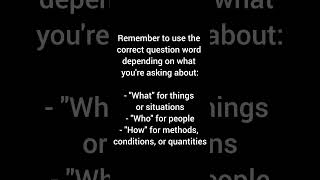 Remember to use the correct question word depending on what you're asking about:

- "What" for things or situations
- "Who" for people
- "How" for methods, conditions, or quantities